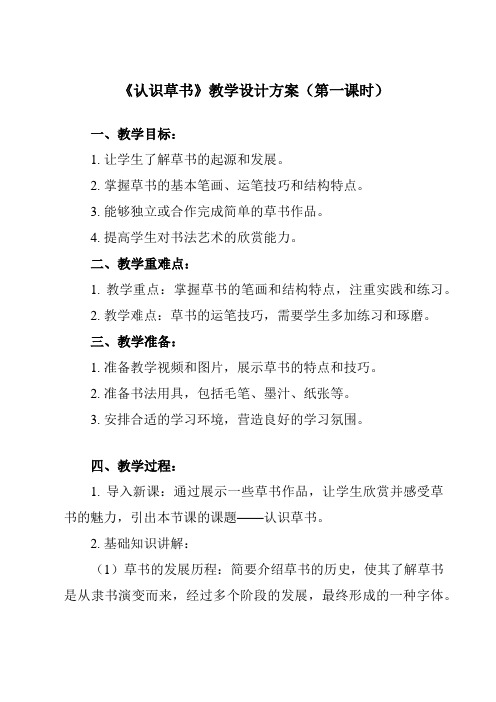 《认识草书》教学设计方案（第一课时）

一、教学目标：

1. 让学生了解草书的起源和发展。

2. 掌握草书的基本笔画、运笔技巧和结构特点。

3. 能够独立或合作完成简单的草书作品。

4. 提高学生对书法艺术的欣赏能力。

二、教学重难点：

1. 教学重点：掌握草书的笔画和结构特点，注重实践和练习。

2. 教学难点：草书的运笔技巧，需要学生多加练习和琢磨。

三、教学准备：

1. 准备教学视频和图片，展示草书的特点和技巧。

2. 准备书法用具，包括毛笔、墨汁、纸张等。

3. 安排合适的学习环境，营造良好的学习氛围。

四、教学过程：

1. 导入新课：通过展示一些草书作品，让学生欣赏并感受草书的魅力，引出本节课的课题——认识草书。

2. 基础知识讲解：

（1）草书的发展历程：简要介绍草书的历史，使其了解草书是从隶书演变而来，经过多个阶段的发展，最终形成的一种字体。